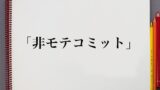 「非モテコミット」